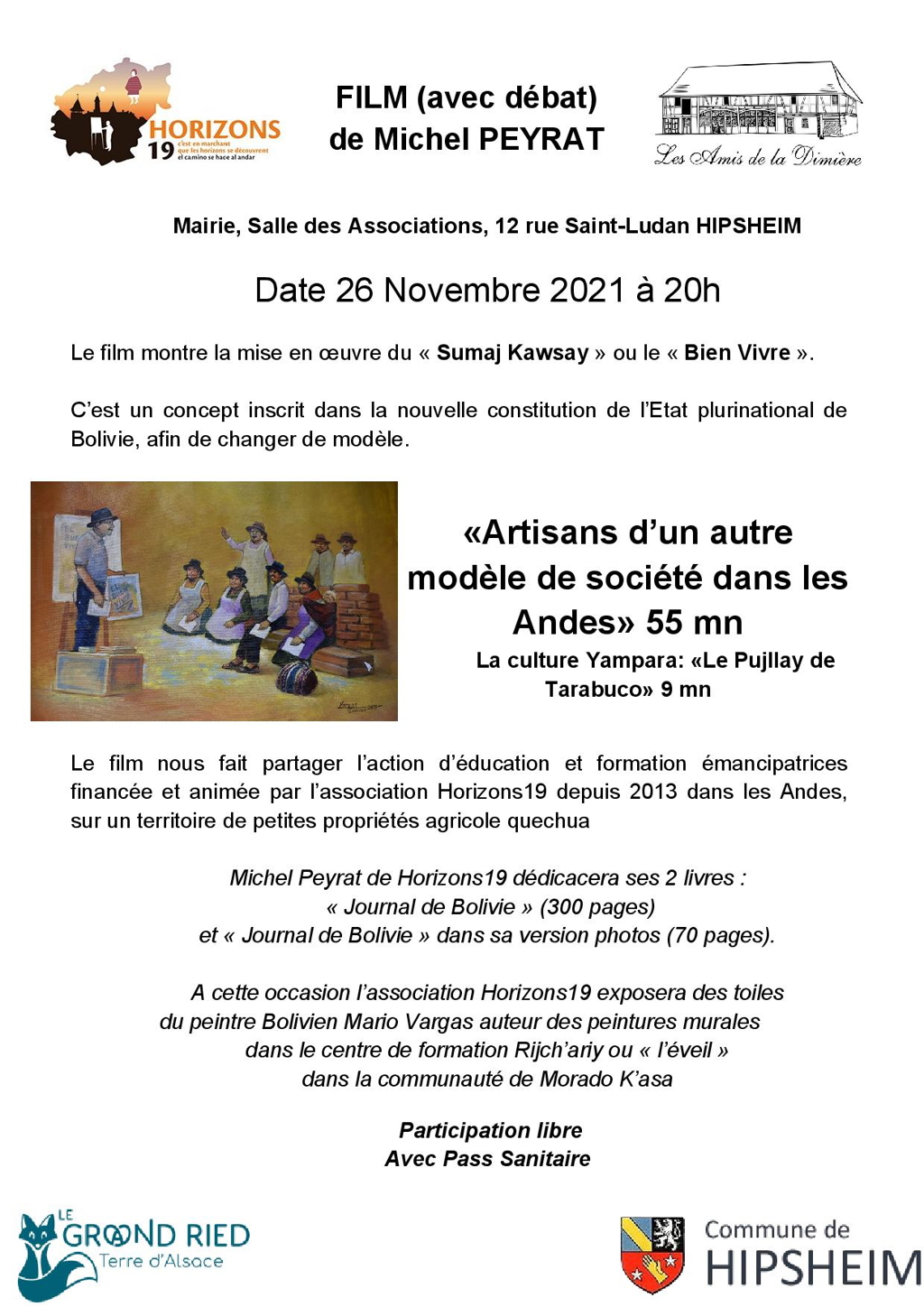 HORIZONS 19 c'est en marchant que les horizons se découvrent el camino se hace al andar

FILM (avec débat) de Michel PEYRAT

Les Amis de la Dimière

Mairie, Salle des Associations, 12 rue Saint-Ludan HIPSHEIM

Date 26 Novembre 2021 à 20h

Le film montre la mise en œuvre du « Sumaj Kawsay » ou le « Bien Vivre ».

C'est un concept inscrit dans la nouvelle constitution de l'Etat plurinational de Bolivie, afin de changer de modèle.

«Artisans d'un autre modèle de société dans les Andes» 55 mn

La culture Yampara: «Le Pujllay de Tarabuco» 9 mn

Le film nous fait partager l'action d'éducation et formation émancipatrices financée et animée par l'association Horizons19 depuis 2013 dans les Andes, sur un territoire de petites propriétés agricole quechua

Michel Peyrat de Horizons19 dédicacera ses 2 livres :
« Journal de Bolivie » (300 pages)
et « Journal de Bolivie » dans sa version photos (70 pages).

A cette occasion l'association Horizons19 exposera des toiles du peintre Bolivien Mario Vargas auteur des peintures murales dans le centre de formation Rijch'ariy ou « l'éveil » dans la communauté de Morado K'asa

Participation libre
Avec Pass Sanitaire

LE GRAND RIED Terre d'Alsace

Commune de HIPSHEIM